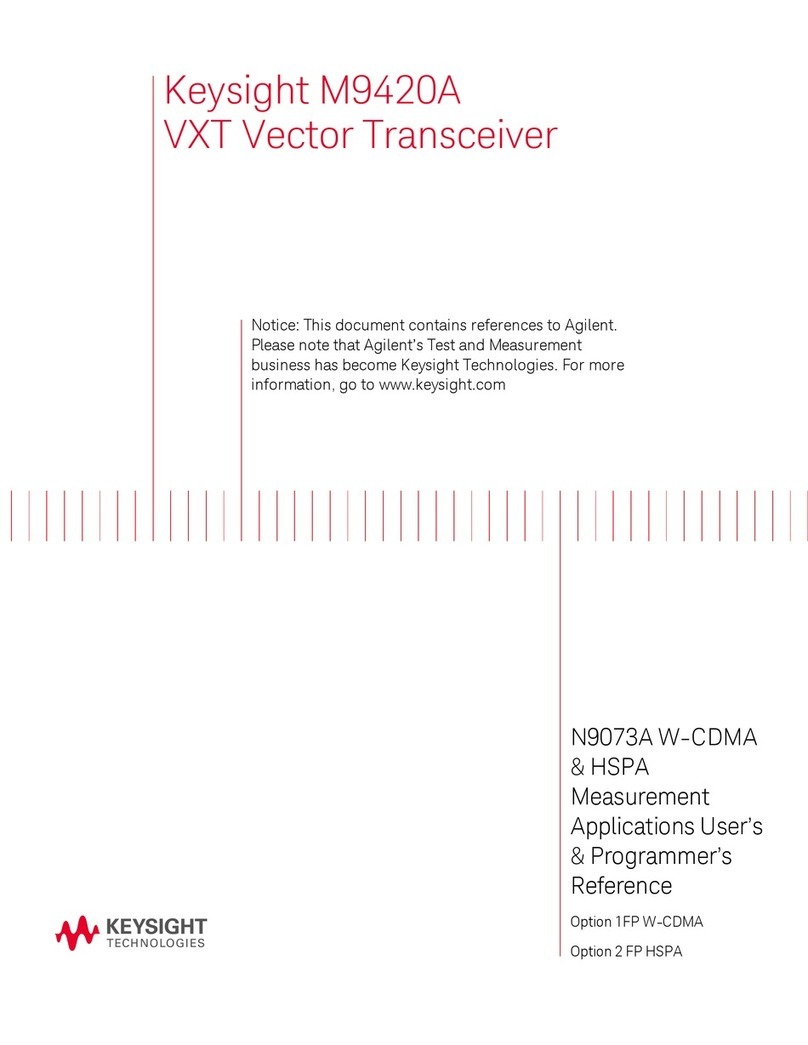 Keysight M9420A
VXT Vector Transceiver

Notice: This document contains references to Agilent. Please note that Agilent's Test and Measurement business has become Keysight Technologies. For more information, go to www.keysight.com

N9073A W-CDMA & HSPA Measurement Applications User's & Programmer's Reference

Option 1FP W-CDMA

Option 2 FP HSPA

KEYSIGHT
TECHNOLOGIES